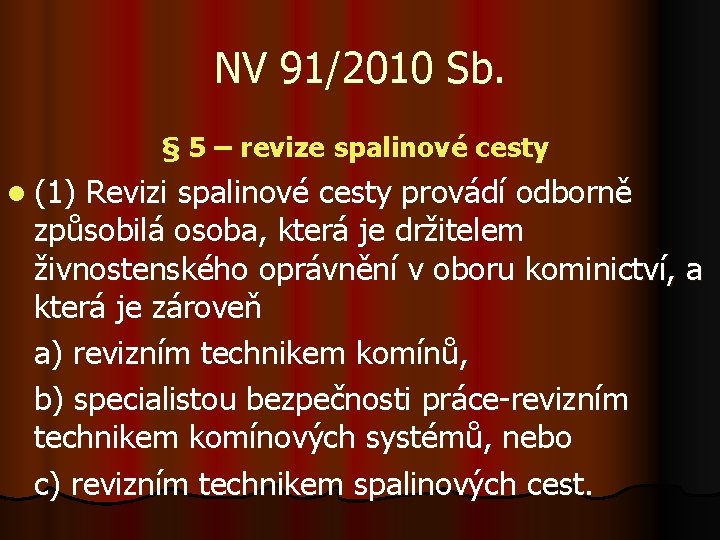 NV 91/2010 Sb.

§ 5 – revize spalinové cesty

(1) Revizi spalinové cesty provádí odborně způsobilá osoba, která je držitelem živnostenského oprávnění v oboru kominictví, a která je zároveň

a) revizním technikem komínů,

b) specialistou bezpečnosti práce-revizním technikem komínových systémů, nebo

c) revizním technikem spalinových cest.